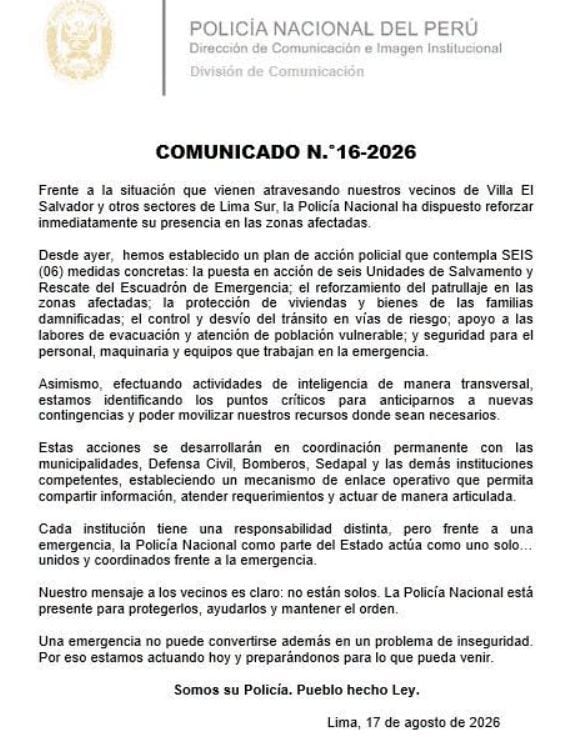 POLICÍA NACIONAL DEL PERÚ
Dirección de Comunicación e Imagen Institucional
División de Comunicación

COMUNICADO N.°16-2026

Frente a la situación que vienen atravesando nuestros vecinos de Villa El Salvador y otros sectores de Lima Sur, la Policía Nacional ha dispuesto reforzar inmediatamente su presencia en las zonas afectadas.

Desde ayer, hemos establecido un plan de acción policial que contempla SEIS (06) medidas concretas: la puesta en acción de seis Unidades de Salvamento y Rescate del Escuadrón de Emergencia; el reforzamiento del patrullaje en las zonas afectadas; la protección de viviendas y bienes de las familias damnificadas; el control y desvío del tránsito en vías de riesgo; apoyo a las labores de evacuación y atención de población vulnerable; y seguridad para el personal, maquinaria y equipos que trabajan en la emergencia.

Asimismo, efectuando actividades de inteligencia de manera transversal, estamos identificando los puntos críticos para anticiparnos a nuevas contingencias y poder movilizar nuestros recursos donde sean necesarios.

Estas acciones se desarrollarán en coordinación permanente con las municipalidades, Defensa Civil, Bomberos, Sedapal y las demás instituciones competentes, estableciendo un mecanismo de enlace operativo que permita compartir información, atender requerimientos y actuar de manera articulada.

Cada institución tiene una responsabilidad distinta, pero frente a una emergencia, la Policía Nacional como parte del Estado actúa como uno solo… unidos y coordinados frente a la emergencia.

Nuestro mensaje a los vecinos es claro: no están solos. La Policía Nacional está presente para protegerlos, ayudarlos y mantener el orden.

Una emergencia no puede convertirse además en un problema de inseguridad. Por eso estamos actuando hoy y preparándonos para lo que pueda venir.

Somos su Policía. Pueblo hecho Ley.

Lima, 17 de agosto de 2026